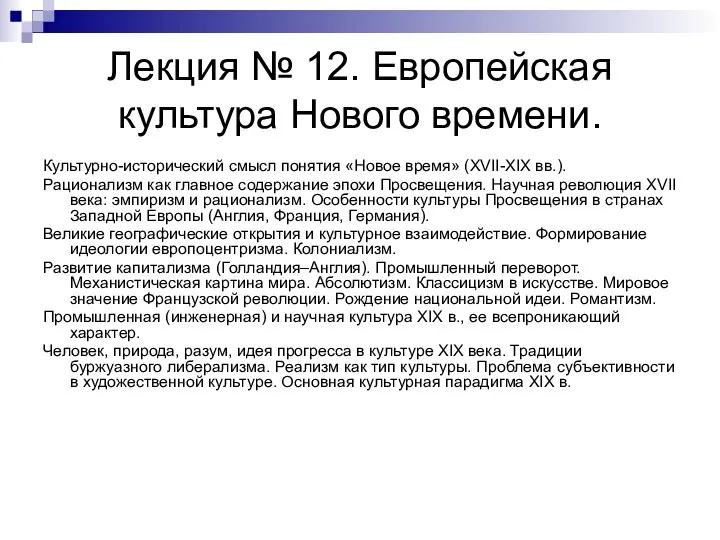 Лекция № 12. Европейская культура Нового времени.

Культурно-исторический смысл понятия «Новое время» (XVII-XIX вв.).

Рационализм как главное содержание эпохи Просвещения. Научная революция XVII века: эмпиризм и рационализм. Особенности культуры Просвещения в странах Западной Европы (Англия, Франция, Германия).

Великие географические открытия и культурное взаимодействие. Формирование идеологии европоцентризма. Колониализм.

Развитие капитализма (Голландия–Англия). Промышленный переворот. Механистическая картина мира. Абсолютизм. Классицизм в искусстве. Мировое значение Французской революции. Рождение национальной идеи. Романтизм.

Промышленная (инженерная) и научная культура XIX в., ее всепроникающий характер.

Человек, природа, разум, идея прогресса в культуре XIX века. Традиции буржуазного либерализма. Реализм как тип культуры. Проблема субъективности в художественной культуре. Основная культурная парадигма XIX в.